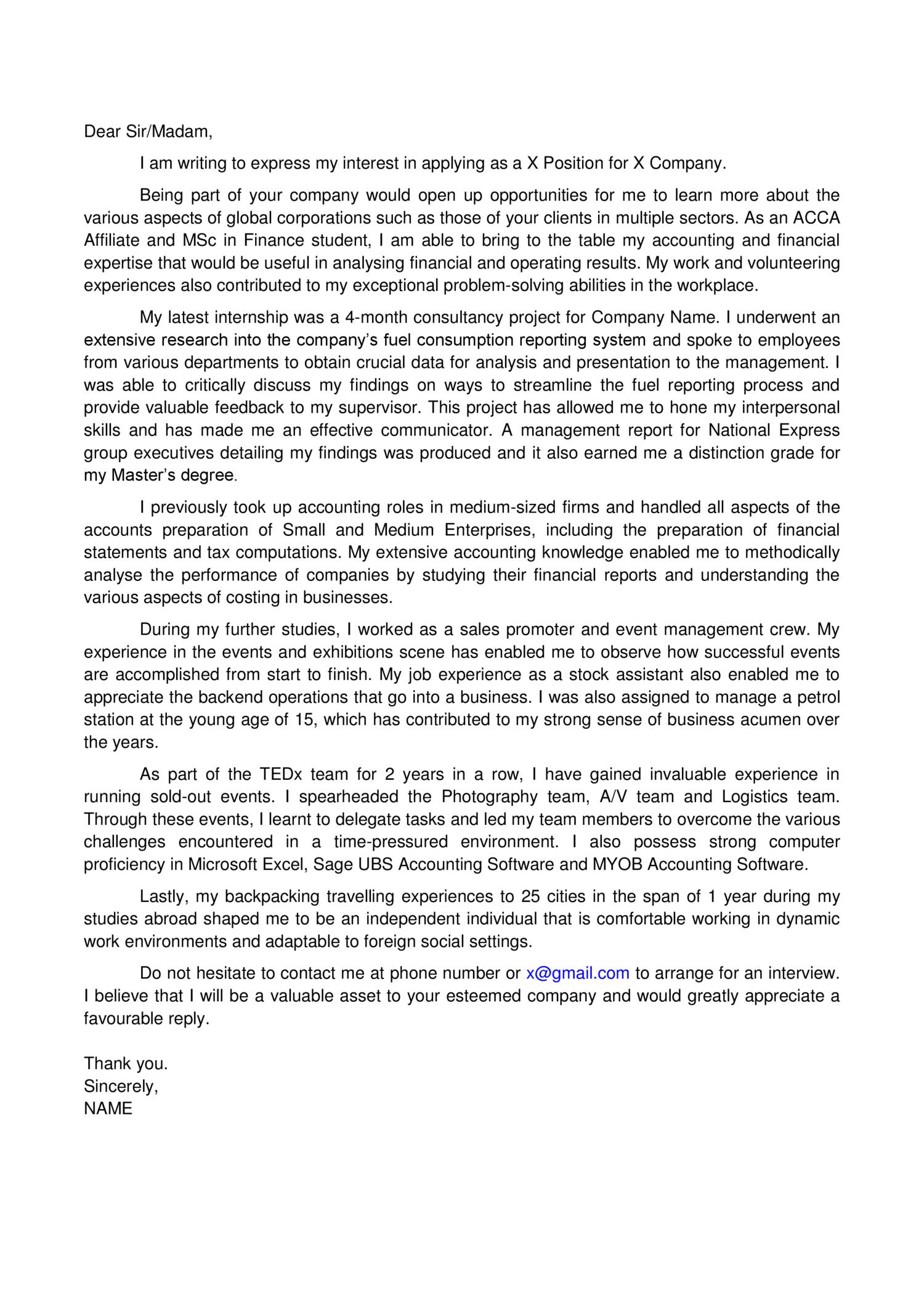 Dear Sir/Madam,

I am writing to express my interest in applying as a X Position for X Company.

Being part of your company would open up opportunities for me to learn more about the various aspects of global corporations such as those of your clients in multiple sectors. As an ACCA Affiliate and MSc in Finance student, I am able to bring to the table my accounting and financial expertise that would be useful in analysing financial and operating results. My work and volunteering experiences also contributed to my exceptional problem-solving abilities in the workplace.

My latest internship was a 4-month consultancy project for Company Name. I underwent an extensive research into the company's fuel consumption reporting system and spoke to employees from various departments to obtain crucial data for analysis and presentation to the management. I was able to critically discuss my findings on ways to streamline the fuel reporting process and provide valuable feedback to my supervisor. This project has allowed me to hone my interpersonal skills and has made me an effective communicator. A management report for National Express group executives detailing my findings was produced and it also earned me a distinction grade for my Master's degree.

I previously took up accounting roles in medium-sized firms and handled all aspects of the accounts preparation of Small and Medium Enterprises, including the preparation of financial statements and tax computations. My extensive accounting knowledge enabled me to methodically analyse the performance of companies by studying their financial reports and understanding the various aspects of costing in businesses.

During my further studies, I worked as a sales promoter and event management crew. My experience in the events and exhibitions scene has enabled me to observe how successful events are accomplished from start to finish. My job experience as a stock assistant also enabled me to appreciate the backend operations that go into a business. I was also assigned to manage a petrol station at the young age of 15, which has contributed to my strong sense of business acumen over the years.

As part of the TEDx team for 2 years in a row, I have gained invaluable experience in running sold-out events. I spearheaded the Photography team, A/V team and Logistics team. Through these events, I learnt to delegate tasks and led my team members to overcome the various challenges encountered in a time-pressured environment. I also possess strong computer proficiency in Microsoft Excel, Sage UBS Accounting Software and MYOB Accounting Software.

Lastly, my backpacking travelling experiences to 25 cities in the span of 1 year during my studies abroad shaped me to be an independent individual that is comfortable working in dynamic work environments and adaptable to foreign social settings.

Do not hesitate to contact me at phone number or x@gmail.com to arrange for an interview. I believe that I will be a valuable asset to your esteemed company and would greatly appreciate a favourable reply.

Thank you.
Sincerely,
NAME